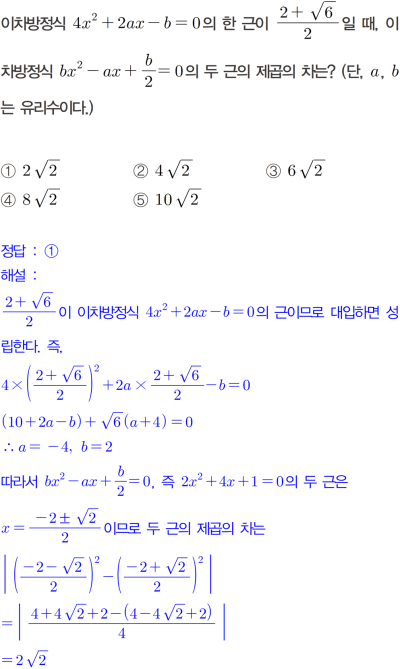 이차방정식 $4x^2+2ax-b=0$의 한 근이 $\frac{2+\sqrt{6}}{2}$일 때, 이차방정식 $bx^2-ax+\frac{b}{2}=0$의 두 근의 제곱의 차는? (단, $a$, $b$는 유리수이다.)

① $2\sqrt{2}$ ② $4\sqrt{2}$ ③ $6\sqrt{2}$
④ $8\sqrt{2}$ ⑤ $10\sqrt{2}$

정답 : ①

해설 :

$\frac{2+\sqrt{6}}{2}$이 이차방정식 $4x^2+2ax-b=0$의 근이므로 대입하면 성립한다. 즉,

$4\times\left(\frac{2+\sqrt{6}}{2}\right)^2+2a\times\frac{2+\sqrt{6}}{2}-b=0$

$(10+2a-b)+\sqrt{6}(a+4)=0$

$\therefore a=-4,\ b=2$

따라서 $bx^2-ax+\frac{b}{2}=0$, 즉 $2x^2+4x+1=0$의 두 근은

$x=\frac{-2\pm\sqrt{2}}{2}$이므로 두 근의 제곱의 차는

$\left|\left(\frac{-2-\sqrt{2}}{2}\right)^2-\left(\frac{-2+\sqrt{2}}{2}\right)^2\right|$

$=\left|\frac{4+4\sqrt{2}+2-(4-4\sqrt{2}+2)}{4}\right|$

$=2\sqrt{2}$